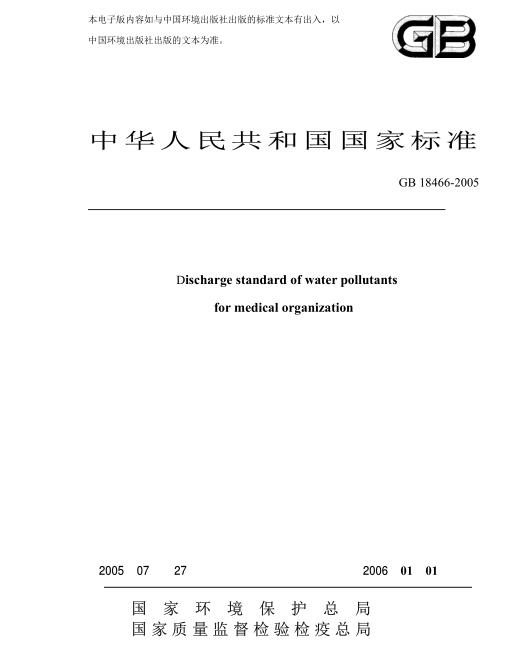 本电子版内容如与中国环境出版社出版的标准文本有出入，以中国环境出版社出版的文本为准。

GB

中华人民共和国国家标准

GB 18466-2005

Discharge standard of water pollutants for medical organization

2005 07 27

2006 01 01

国家环境保护总局
国家质量监督检验检疫总局